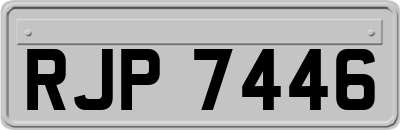 RJP 7446